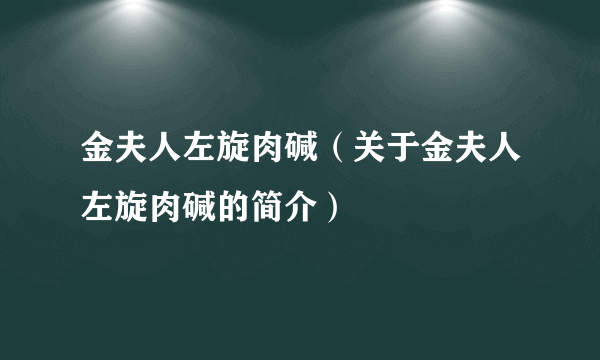 金夫人左旋肉碱（关于金夫人左旋肉碱的简介）